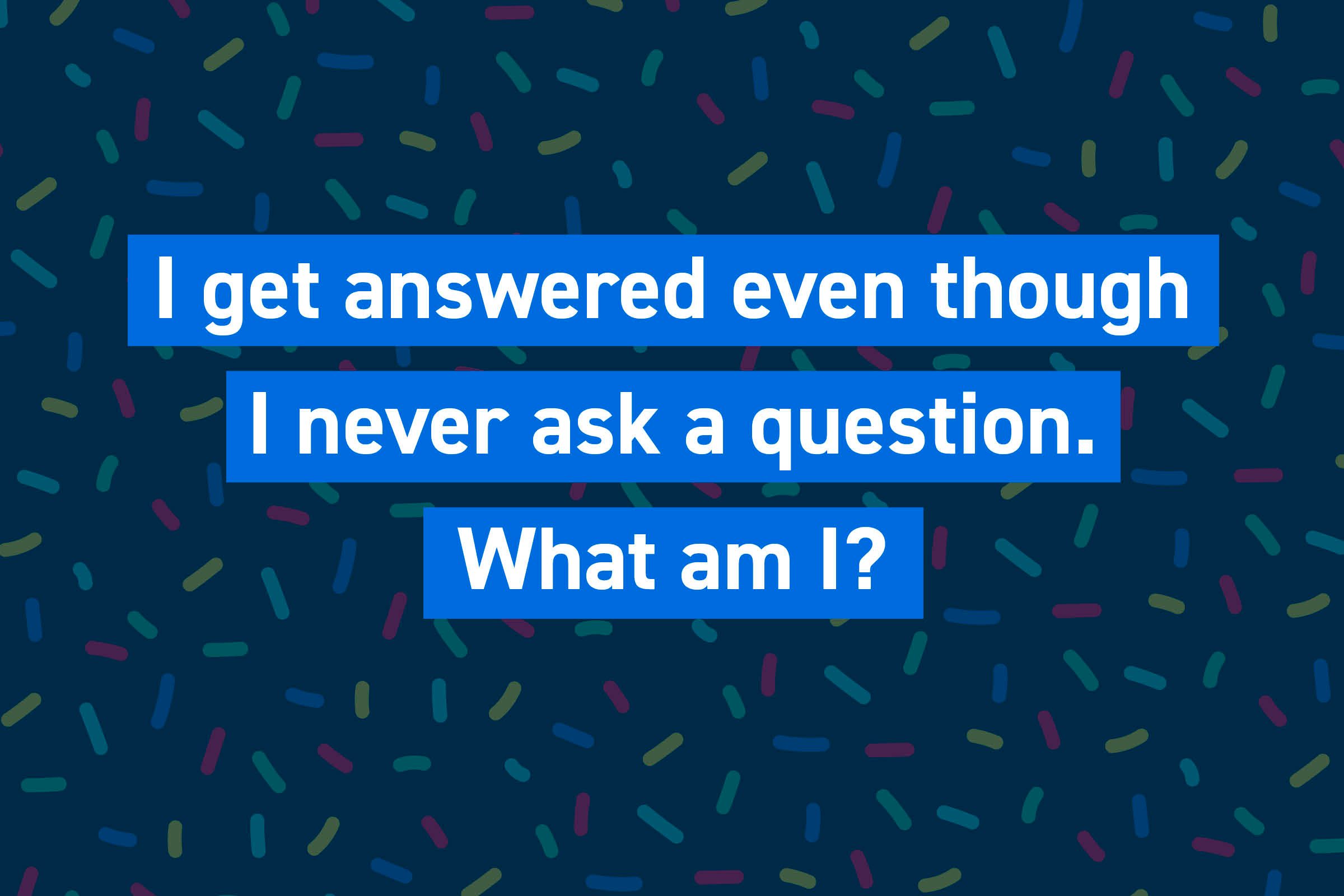 I get answered even though I never ask a question. What am I?